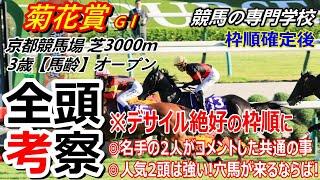 菊花賞 GI

競馬の専門学校

枠順確定後

京都競馬場 芝3000m
3歳【馬齢】オープン

全頭考察

※デサイル絶好の枠順に

◎名手の2人がコメントした共通の事

◎人気2頭は強い!穴馬が来るならば!